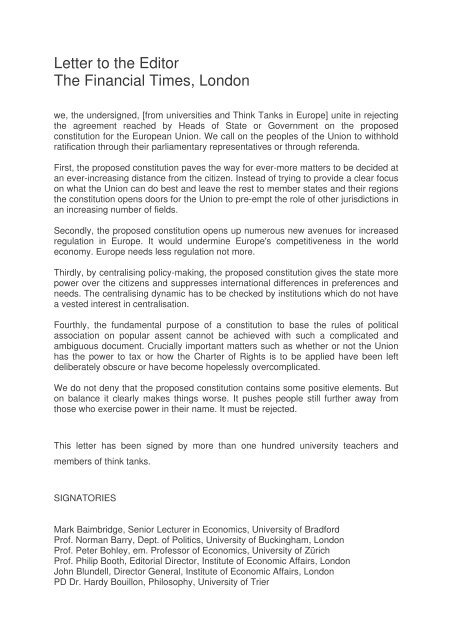 Letter to the Editor
The Financial Times, London

we, the undersigned, [from universities and Think Tanks in Europe] unite in rejecting the agreement reached by Heads of State or Government on the proposed constitution for the European Union. We call on the peoples of the Union to withhold ratification through their parliamentary representatives or through referenda.

First, the proposed constitution paves the way for ever-more matters to be decided at an ever-increasing distance from the citizen. Instead of trying to provide a clear focus on what the Union can do best and leave the rest to member states and their regions the constitution opens doors for the Union to pre-empt the role of other jurisdictions in an increasing number of fields.

Secondly, the proposed constitution opens up numerous new avenues for increased regulation in Europe. It would undermine Europe's competitiveness in the world economy. Europe needs less regulation not more.

Thirdly, by centralising policy-making, the proposed constitution gives the state more power over the citizens and suppresses international differences in preferences and needs. The centralising dynamic has to be checked by institutions which do not have a vested interest in centralisation.

Fourthly, the fundamental purpose of a constitution to base the rules of political association on popular assent cannot be achieved with such a complicated and ambiguous document. Crucially important matters such as whether or not the Union has the power to tax or how the Charter of Rights is to be applied have been left deliberately obscure or have become hopelessly overcomplicated.

We do not deny that the proposed constitution contains some positive elements. But on balance it clearly makes things worse. It pushes people still further away from those who exercise power in their name. It must be rejected.

This letter has been signed by more than one hundred university teachers and members of think tanks.

SIGNATORIES

Mark Baimbridge, Senior Lecturer in Economics, University of Bradford
Prof. Norman Barry, Dept. of Politics, University of Buckingham, London
Prof. Peter Bohley, em. Professor of Economics, University of Zürich
Prof. Philip Booth, Editorial Director, Institute of Economic Affairs, London
John Blundell, Director General, Institute of Economic Affairs, London
PD Dr. Hardy Bouillon, Philosophy, University of Trier